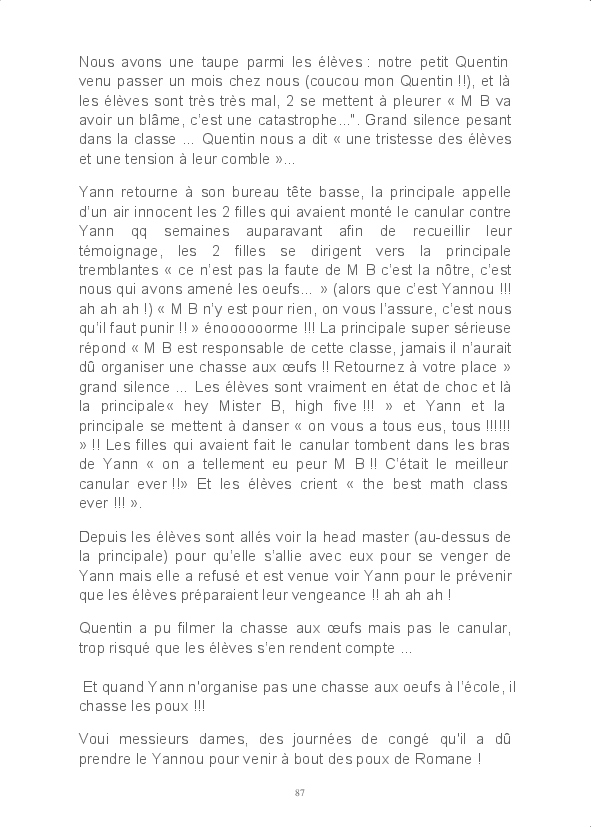 Nous avons une taupe parmi les élèves : notre petit Quentin venu passer un mois chez nous (coucou mon Quentin !!), et là les élèves sont très très mal, 2 se mettent à pleurer « M B va avoir un blâme, c'est une catastrophe...". Grand silence pesant dans la classe ... Quentin nous a dit « une tristesse des élèves et une tension à leur comble »...

Yann retourne à son bureau tête basse, la principale appelle d'un air innocent les 2 filles qui avaient monté le canular contre Yann qq semaines auparavant afin de recueillir leur témoignage, les 2 filles se dirigent vers la principale tremblantes « ce n'est pas la faute de M B c'est la nôtre, c'est nous qui avons amené les oeufs... » (alors que c'est Yannou !!! ah ah ah !) « M B n'y est pour rien, on vous l'assure, c'est nous qu'il faut punir !! » énoooooorme !!! La principale super sérieuse répond « M B est responsable de cette classe, jamais il n'aurait dû organiser une chasse aux œufs !! Retournez à votre place » grand silence ... Les élèves sont vraiment en état de choc et là la principale« hey Mister B, high five !!! » et Yann et la principale se mettent à danser « on vous a tous eus, tous !!!!!! » !! Les filles qui avaient fait le canular tombent dans les bras de Yann « on a tellement eu peur M B !! C'était le meilleur canular ever !!» Et les élèves crient « the best math class ever !!! ».

Depuis les élèves sont allés voir la head master (au-dessus de la principale) pour qu'elle s'allie avec eux pour se venger de Yann mais elle a refusé et est venue voir Yann pour le prévenir que les élèves préparaient leur vengeance !! ah ah ah !

Quentin a pu filmer la chasse aux œufs mais pas le canular, trop risqué que les élèves s'en rendent compte ...

Et quand Yann n'organise pas une chasse aux oeufs à l'école, il chasse les poux !!!

Voui messieurs dames, des journées de congé qu'il a dû prendre le Yannou pour venir à bout des poux de Romane !

87